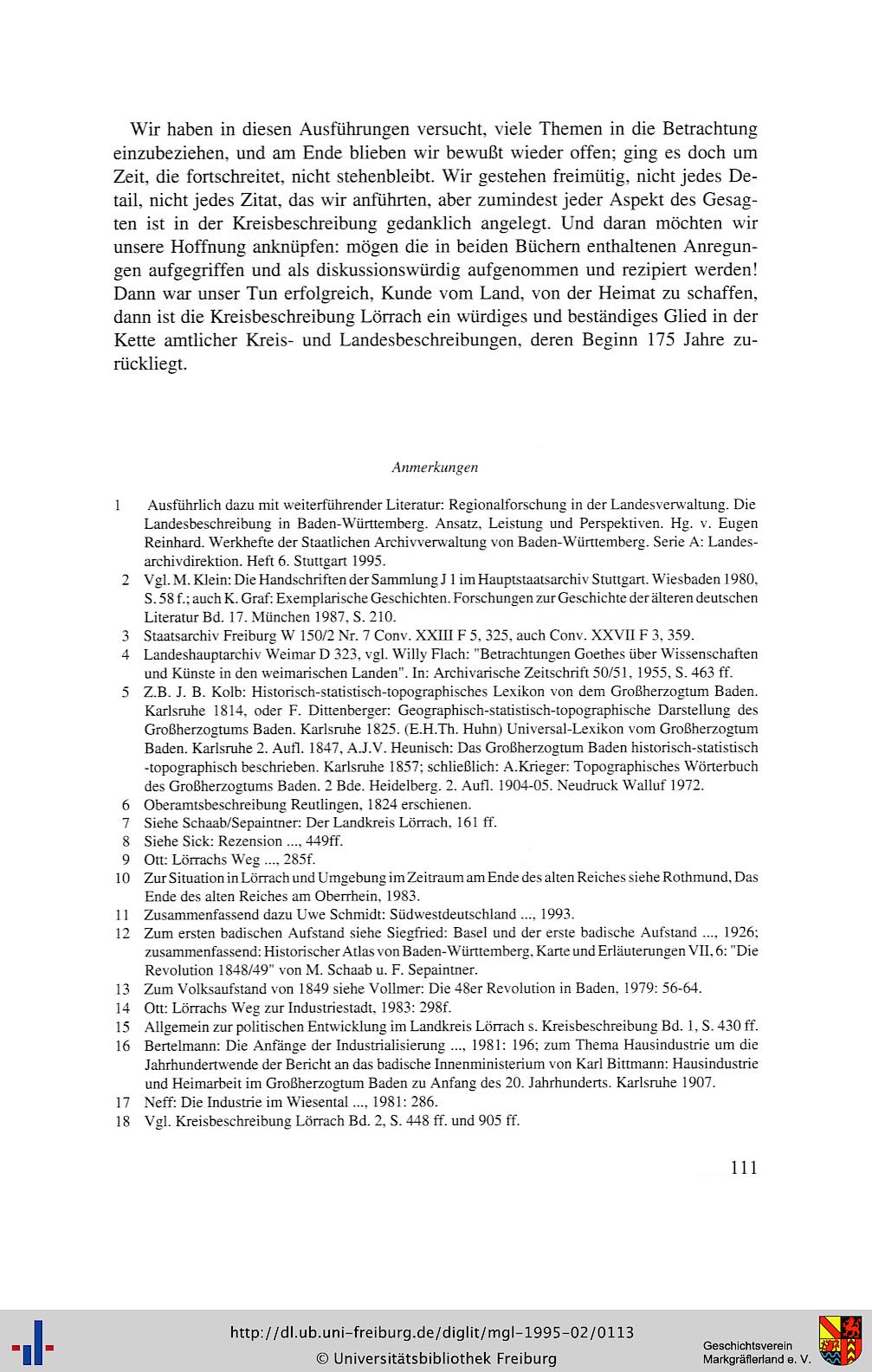 Wir haben in diesen Ausführungen versucht, viele Themen in die Betrachtung einzubeziehen, und am Ende blieben wir bewußt wieder offen; ging es doch um Zeit, die fortschreitet, nicht stehenbleibt. Wir gestehen freimütig, nicht jedes Detail, nicht jedes Zitat, das wir anführten, aber zumindest jeder Aspekt des Gesagten ist in der Kreisbeschreibung gedanklich angelegt. Und daran möchten wir unsere Hoffnung anknüpfen: mögen die in beiden Büchern enthaltenen Anregungen aufgegriffen und als diskussionswürdig aufgenommen und rezipiert werden! Dann war unser Tun erfolgreich, Kunde vom Land, von der Heimat zu schaffen, dann ist die Kreisbeschreibung Lörrach ein würdiges und beständiges Glied in der Kette amtlicher Kreis- und Landesbeschreibungen, deren Beginn 175 Jahre zurückliegt.

Anmerkungen

1 Ausführlich dazu mit weiterführender Literatur: Regionalforschung in der Landesverwaltung. Die Landesbeschreibung in Baden-Württemberg. Ansatz, Leistung und Perspektiven. Hg. v. Eugen Reinhard. Werkhefte der Staatlichen Archivverwaltung von Baden-Württemberg. Serie A: Landesarchivdirektion. Heft 6. Stuttgart 1995.
2 Vgl. M. Klein: Die Handschriften der Sammlung J 1 im Hauptstaatsarchiv Stuttgart. Wiesbaden 1980, S. 58 f.; auch K. Graf: Exemplarische Geschichten. Forschungen zur Geschichte der älteren deutschen Literatur Bd. 17. München 1987, S. 210.
3 Staatsarchiv Freiburg W 150/2 Nr. 7 Conv. XXIII F 5, 325, auch Conv. XXVII F 3, 359.
4 Landeshauptarchiv Weimar D 323, vgl. Willy Flach: "Betrachtungen Goethes über Wissenschaften und Künste in den weimarischen Landen". In: Archivarische Zeitschrift 50/51, 1955, S. 463 ff.
5 Z.B. J. B. Kolb: Historisch-statistisch-topographisches Lexikon von dem Großherzogtum Baden. Karlsruhe 1814, oder F. Dittenberger: Geographisch-statistisch-topographische Darstellung des Großherzogtums Baden. Karlsruhe 1825. (E.H.Th. Huhn) Universal-Lexikon vom Großherzogtum Baden. Karlsruhe 2. Aufl. 1847, A.J.V. Heunisch: Das Großherzogtum Baden historisch-statistisch -topographisch beschrieben. Karlsruhe 1857; schließlich: A.Krieger: Topographisches Wörterbuch des Großherzogtums Baden. 2 Bde. Heidelberg. 2. Aufl. 1904-05. Neudruck Walluf 1972.
6 Oberamtsbeschreibung Reutlingen, 1824 erschienen.
7 Siehe Schaab/Sepaintner: Der Landkreis Lörrach, 161 ff.
8 Siehe Sick: Rezension ..., 449ff.
9 Ott: Lörrachs Weg ..., 285f.
10 Zur Situation in Lörrach und Umgebung im Zeitraum am Ende des alten Reiches siehe Rothmund, Das Ende des alten Reiches am Oberrhein, 1983.
11 Zusammenfassend dazu Uwe Schmidt: Südwestdeutschland ..., 1993.
12 Zum ersten badischen Aufstand siehe Siegfried: Basel und der erste badische Aufstand ..., 1926; zusammenfassend: Historischer Atlas von Baden-Württemberg, Karte und Erläuterungen VII, 6: "Die Revolution 1848/49" von M. Schaab u. F. Sepaintner.
13 Zum Volksaufstand von 1849 siehe Vollmer: Die 48er Revolution in Baden, 1979: 56-64.
14 Ott: Lörrachs Weg zur Industriestadt, 1983: 298f.
15 Allgemein zur politischen Entwicklung im Landkreis Lörrach s. Kreisbeschreibung Bd. 1, S. 430 ff.
16 Bertelmann: Die Anfänge der Industrialisierung ..., 1981: 196; zum Thema Hausindustrie um die Jahrhundertwende der Bericht an das badische Innenministerium von Karl Bittmann: Hausindustrie und Heimarbeit im Großherzogtum Baden zu Anfang des 20. Jahrhunderts. Karlsruhe 1907.
17 Neff: Die Industrie im Wiesental ..., 1981: 286.
18 Vgl. Kreisbeschreibung Lörrach Bd. 2, S. 448 ff. und 905 ff.

111

http://dl.ub.uni-freiburg.de/diglit/mgl-1995-02/0113
© Universitätsbibliothek Freiburg
Geschichtsverein Markgräflerland e. V.